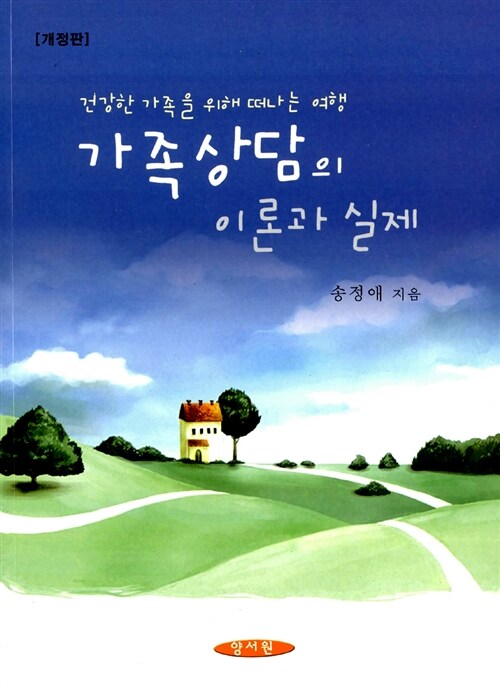 [개정판]

건강한 가족을 위해 떠나는 여행

가족상담의 이론과 실제

송정애 지음

양서원